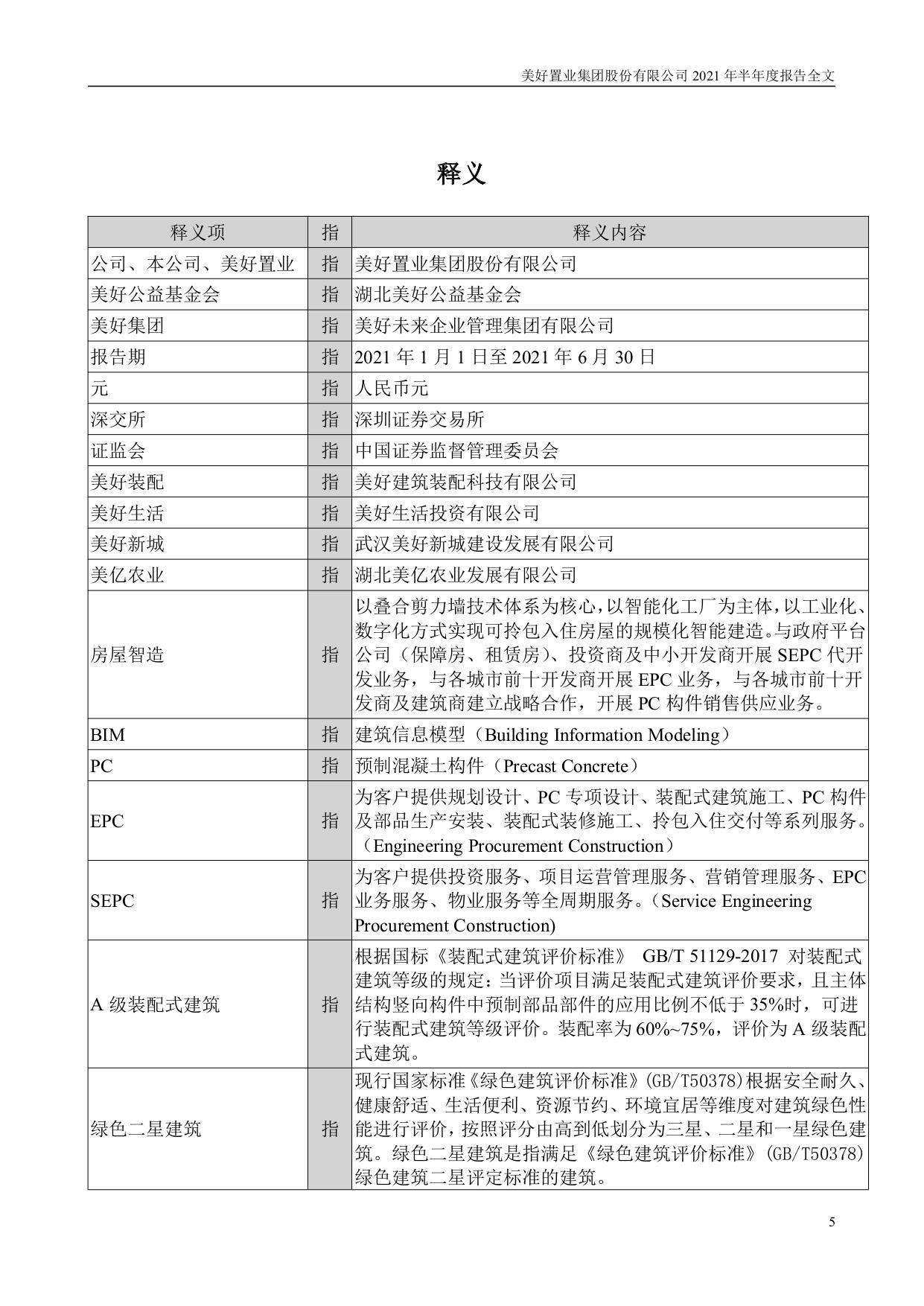 美好置业集团股份有限公司 2021 年半年度报告全文

释义

| 释义项 | 指 | 释义内容 |
|---|---|---|
| 公司、本公司、美好置业 | 指 | 美好置业集团股份有限公司 |
| 美好公益基金会 | 指 | 湖北美好公益基金会 |
| 美好集团 | 指 | 美好未来企业管理集团有限公司 |
| 报告期 | 指 | 2021 年 1 月 1 日至 2021 年 6 月 30 日 |
| 元 | 指 | 人民币元 |
| 深交所 | 指 | 深圳证券交易所 |
| 证监会 | 指 | 中国证券监督管理委员会 |
| 美好装配 | 指 | 美好建筑装配科技有限公司 |
| 美好生活 | 指 | 美好生活投资有限公司 |
| 美好新城 | 指 | 武汉美好新城建设发展有限公司 |
| 美亿农业 | 指 | 湖北美亿农业发展有限公司 |
| 房屋智造 | 指 | 以叠合剪力墙技术体系为核心，以智能化工厂为主体，以工业化、数字化方式实现可拎包入住房屋的规模化智能建造。与政府平台公司（保障房、租赁房）、投资商及中小开发商开展 SEPC 代开发业务，与各城市前十开发商开展 EPC 业务，与各城市前十开发商及建筑商建立战略合作，开展 PC 构件销售供应业务。 |
| BIM | 指 | 建筑信息模型（Building Information Modeling） |
| PC | 指 | 预制混凝土构件（Precast Concrete） |
| EPC | 指 | 为客户提供规划设计、PC 专项设计、装配式建筑施工、PC 构件及部品生产安装、装配式装修施工、拎包入住交付等系列服务。（Engineering Procurement Construction） |
| SEPC | 指 | 为客户提供投资服务、项目运营管理服务、营销管理服务、EPC 业务服务、物业服务等全周期服务。（Service Engineering Procurement Construction) |
| A 级装配式建筑 | 指 | 根据国标《装配式建筑评价标准》 GB/T 51129-2017 对装配式建筑等级的规定：当评价项目满足装配式建筑评价要求，且主体结构竖向构件中预制部品部件的应用比例不低于 35%时，可进行装配式建筑等级评价。装配率为 60%~75%，评价为 A 级装配式建筑。 |
| 绿色二星建筑 | 指 | 现行国家标准《绿色建筑评价标准》(GB/T50378)根据安全耐久、健康舒适、生活便利、资源节约、环境宜居等维度对建筑绿色性能进行评价，按照评分由高到低划分为三星、二星和一星绿色建筑。绿色二星建筑是指满足《绿色建筑评价标准》(GB/T50378)绿色建筑二星评定标准的建筑。 |

5